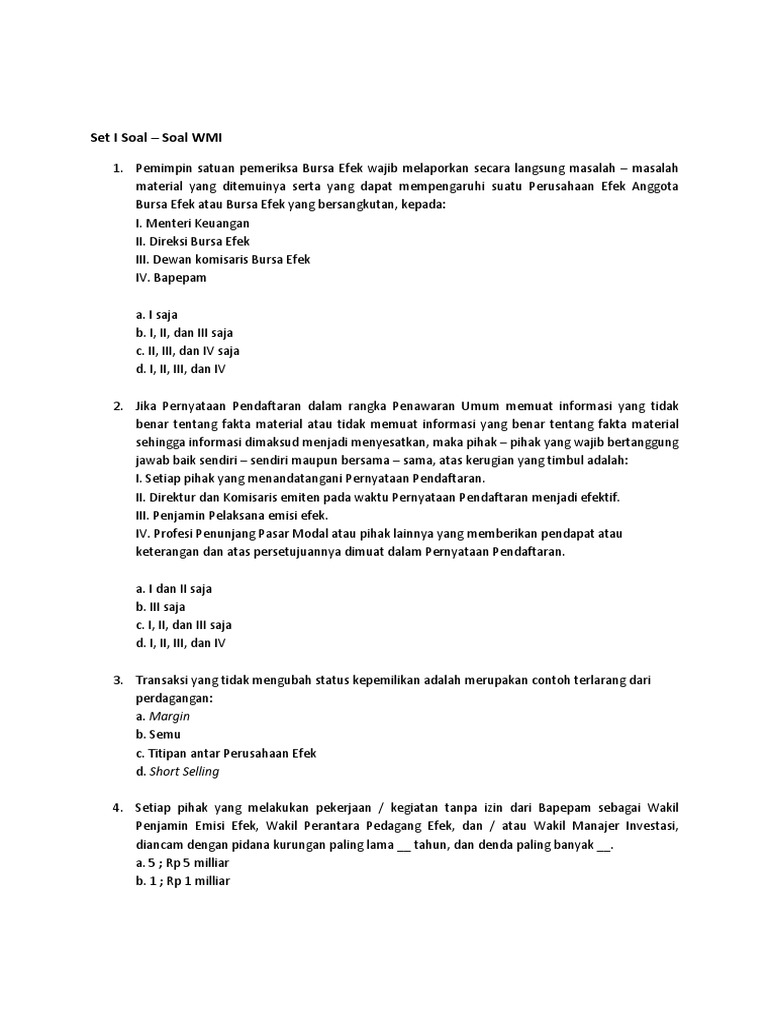 Set I Soal – Soal WMI

1. Pemimpin satuan pemeriksa Bursa Efek wajib melaporkan secara langsung masalah – masalah material yang ditemuinya serta yang dapat mempengaruhi suatu Perusahaan Efek Anggota Bursa Efek atau Bursa Efek yang bersangkutan, kepada:
I. Menteri Keuangan
II. Direksi Bursa Efek
III. Dewan komisaris Bursa Efek
IV. Bapepam

a. I saja
b. I, II, dan III saja
c. II, III, dan IV saja
d. I, II, III, dan IV

2. Jika Pernyataan Pendaftaran dalam rangka Penawaran Umum memuat informasi yang tidak benar tentang fakta material atau tidak memuat informasi yang benar tentang fakta material sehingga informasi dimaksud menjadi menyesatkan, maka pihak – pihak yang wajib bertanggung jawab baik sendiri – sendiri maupun bersama – sama, atas kerugian yang timbul adalah:
I. Setiap pihak yang menandatangani Pernyataan Pendaftaran.
II. Direktur dan Komisaris emiten pada waktu Pernyataan Pendaftaran menjadi efektif.
III. Penjamin Pelaksana emisi efek.
IV. Profesi Penunjang Pasar Modal atau pihak lainnya yang memberikan pendapat atau keterangan dan atas persetujuannya dimuat dalam Pernyataan Pendaftaran.

a. I dan II saja
b. III saja
c. I, II, dan III saja
d. I, II, III, dan IV

3. Transaksi yang tidak mengubah status kepemilikan adalah merupakan contoh terlarang dari perdagangan:
a. Margin
b. Semu
c. Titipan antar Perusahaan Efek
d. Short Selling

4. Setiap pihak yang melakukan pekerjaan / kegiatan tanpa izin dari Bapepam sebagai Wakil Penjamin Emisi Efek, Wakil Perantara Pedagang Efek, dan / atau Wakil Manajer Investasi, diancam dengan pidana kurungan paling lama __ tahun, dan denda paling banyak __.
a. 5 ; Rp 5 milliar
b. 1 ; Rp 1 milliar